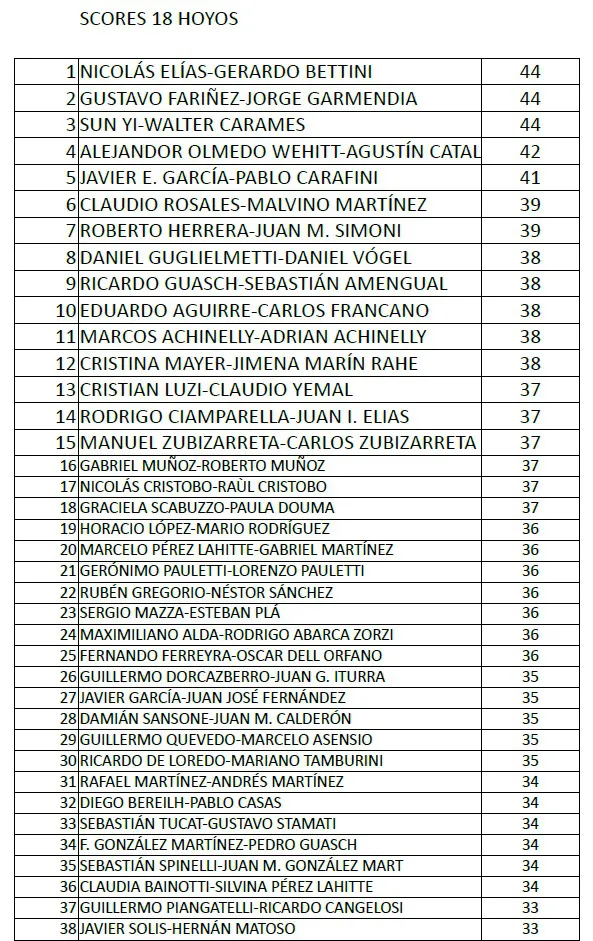 SCORES 18 HOYOS

| | | |
|---|---|---|
| 1 | NICOLÁS ELÍAS-GERARDO BETTINI | 44 |
| 2 | GUSTAVO FARIÑEZ-JORGE GARMENDIA | 44 |
| 3 | SUN YI-WALTER CARAMES | 44 |
| 4 | ALEJANDOR OLMEDO WEHITT-AGUSTÍN CATAL | 42 |
| 5 | JAVIER E. GARCÍA-PABLO CARAFINI | 41 |
| 6 | CLAUDIO ROSALES-MALVINO MARTÍNEZ | 39 |
| 7 | ROBERTO HERRERA-JUAN M. SIMONI | 39 |
| 8 | DANIEL GUGLIELMETTI-DANIEL VÓGEL | 38 |
| 9 | RICARDO GUASCH-SEBASTIÁN AMENGUAL | 38 |
| 10 | EDUARDO AGUIRRE-CARLOS FRANCANO | 38 |
| 11 | MARCOS ACHINELLY-ADRIAN ACHINELLY | 38 |
| 12 | CRISTINA MAYER-JIMENA MARÍN RAHE | 38 |
| 13 | CRISTIAN LUZI-CLAUDIO YEMAL | 37 |
| 14 | RODRIGO CIAMPARELLA-JUAN I. ELIAS | 37 |
| 15 | MANUEL ZUBIZARRETA-CARLOS ZUBIZARRETA | 37 |
| 16 | GABRIEL MUÑOZ-ROBERTO MUÑOZ | 37 |
| 17 | NICOLÁS CRISTOBO-RAÙL CRISTOBO | 37 |
| 18 | GRACIELA SCABUZZO-PAULA DOUMA | 37 |
| 19 | HORACIO LÓPEZ-MARIO RODRÍGUEZ | 36 |
| 20 | MARCELO PÉREZ LAHITTE-GABRIEL MARTÍNEZ | 36 |
| 21 | GERÓNIMO PAULETTI-LORENZO PAULETTI | 36 |
| 22 | RUBÉN GREGORIO-NÉSTOR SÁNCHEZ | 36 |
| 23 | SERGIO MAZZA-ESTEBAN PLÁ | 36 |
| 24 | MAXIMILIANO ALDA-RODRIGO ABARCA ZORZI | 36 |
| 25 | FERNANDO FERREYRA-OSCAR DELL ORFANO | 36 |
| 26 | GUILLERMO DORCAZBERRO-JUAN G. ITURRA | 35 |
| 27 | JAVIER GARCÍA-JUAN JOSÉ FERNÁNDEZ | 35 |
| 28 | DAMIÁN SANSONE-JUAN M. CALDERÓN | 35 |
| 29 | GUILLERMO QUEVEDO-MARCELO ASENSIO | 35 |
| 30 | RICARDO DE LOREDO-MARIANO TAMBURINI | 35 |
| 31 | RAFAEL MARTÍNEZ-ANDRÉS MARTÍNEZ | 34 |
| 32 | DIEGO BEREILH-PABLO CASAS | 34 |
| 33 | SEBASTIÁN TUCAT-GUSTAVO STAMATI | 34 |
| 34 | F. GONZÁLEZ MARTÍNEZ-PEDRO GUASCH | 34 |
| 35 | SEBASTIÁN SPINELLI-JUAN M. GONZÁLEZ MART | 34 |
| 36 | CLAUDIA BAINOTTI-SILVINA PÉREZ LAHITTE | 34 |
| 37 | GUILLERMO PIANGATELLI-RICARDO CANGELOSI | 33 |
| 38 | JAVIER SOLIS-HERNÁN MATOSO | 33 |